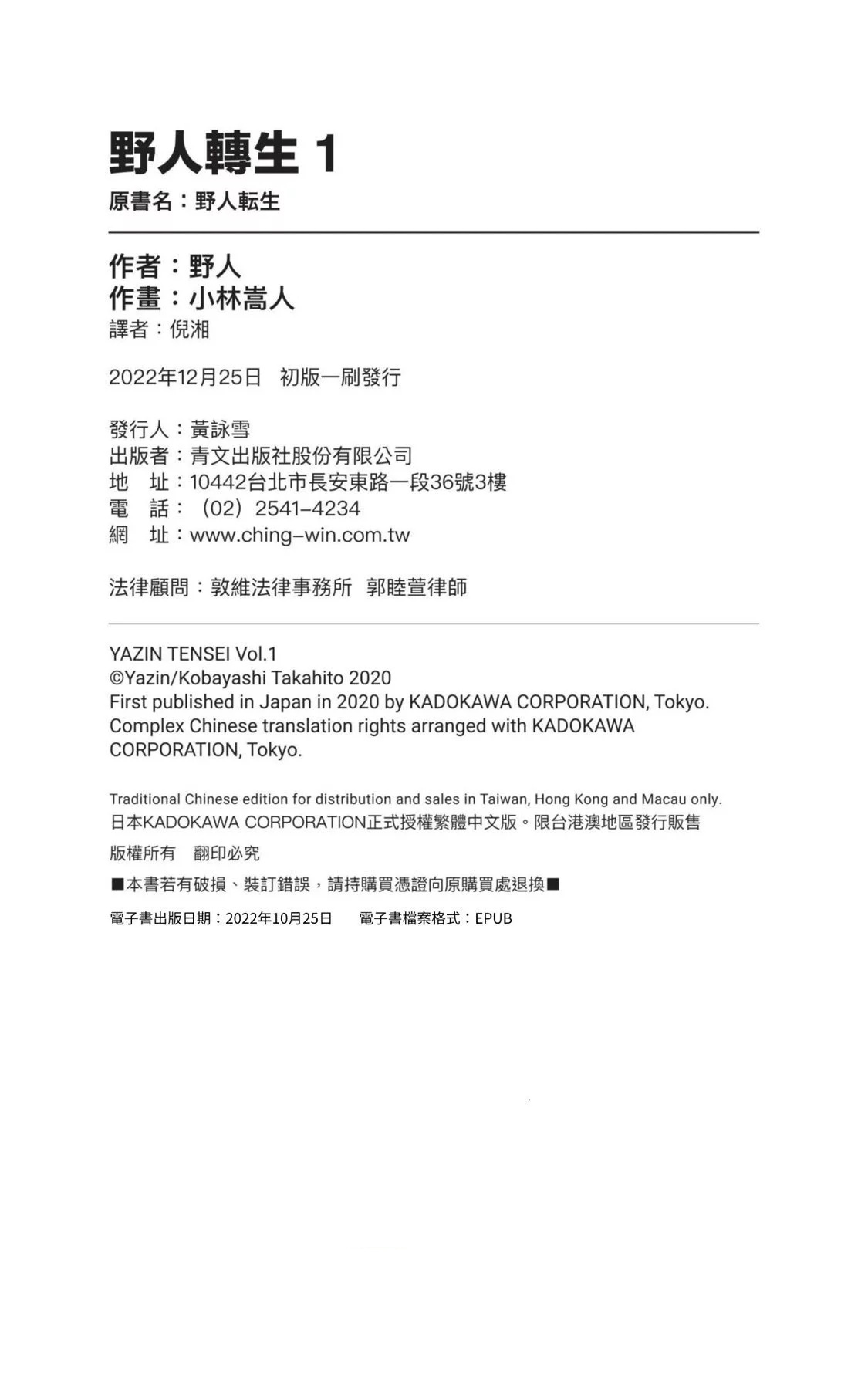 野人轉生 1

原書名：野人転生

作者：野人
作畫：小林嵩人
譯者：倪湘

2022年12月25日　初版一刷發行

發行人：黃詠雪
出版者：青文出版社股份有限公司
地　址：10442台北市長安東路一段36號3樓
電　話：（02）2541-4234
網　址：www.ching-win.com.tw

法律顧問：敦維法律事務所　郭睦萱律師

YAZIN TENSEI Vol.1
©Yazin/Kobayashi Takahito 2020
First published in Japan in 2020 by KADOKAWA CORPORATION, Tokyo.
Complex Chinese translation rights arranged with KADOKAWA CORPORATION, Tokyo.

Traditional Chinese edition for distribution and sales in Taiwan, Hong Kong and Macau only.
日本KADOKAWA CORPORATION正式授權繁體中文版。限台港澳地區發行販售

版權所有　翻印必究

■本書若有破損、裝訂錯誤，請持購買憑證向原購買處退換■

電子書出版日期：2022年10月25日　　電子書檔案格式：EPUB